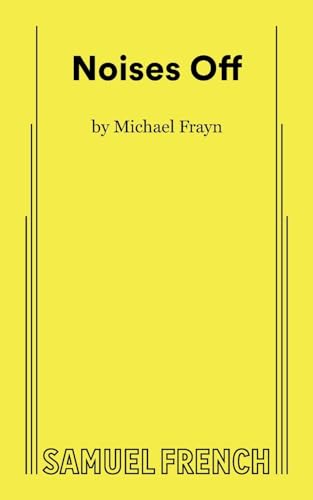 Noises Off

by Michael Frayn

SAMUEL FRENCH